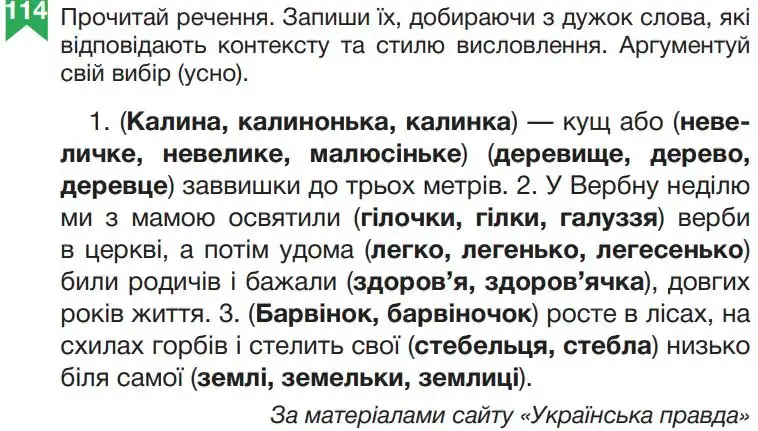 114 Прочитай речення. Запиши їх, добираючи з дужок слова, які відповідають контексту та стилю висловлення. Аргументуй свій вибір (усно).

1. (Калина, калинонька, калинка) — кущ або (невеличке, невелике, малюсіньке) (деревище, дерево, деревце) заввишки до трьох метрів. 2. У Вербну неділю ми з мамою освятили (гілочки, гілки, галуззя) верби в церкві, а потім удома (легко, легенько, легесенько) били родичів і бажали (здоров'я, здоров'ячка), довгих років життя. 3. (Барвінок, барвіночок) росте в лісах, на схилах горбів і стелить свої (стебельця, стебла) низько біля самої (землі, земельки, землиці).

За матеріалами сайту «Українська правда»